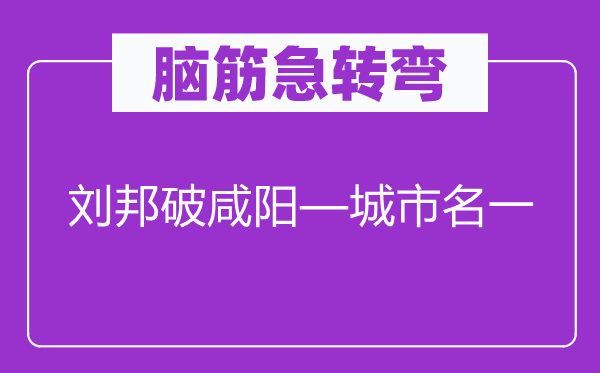 脑筋急转弯

刘邦破咸阳—城市名一